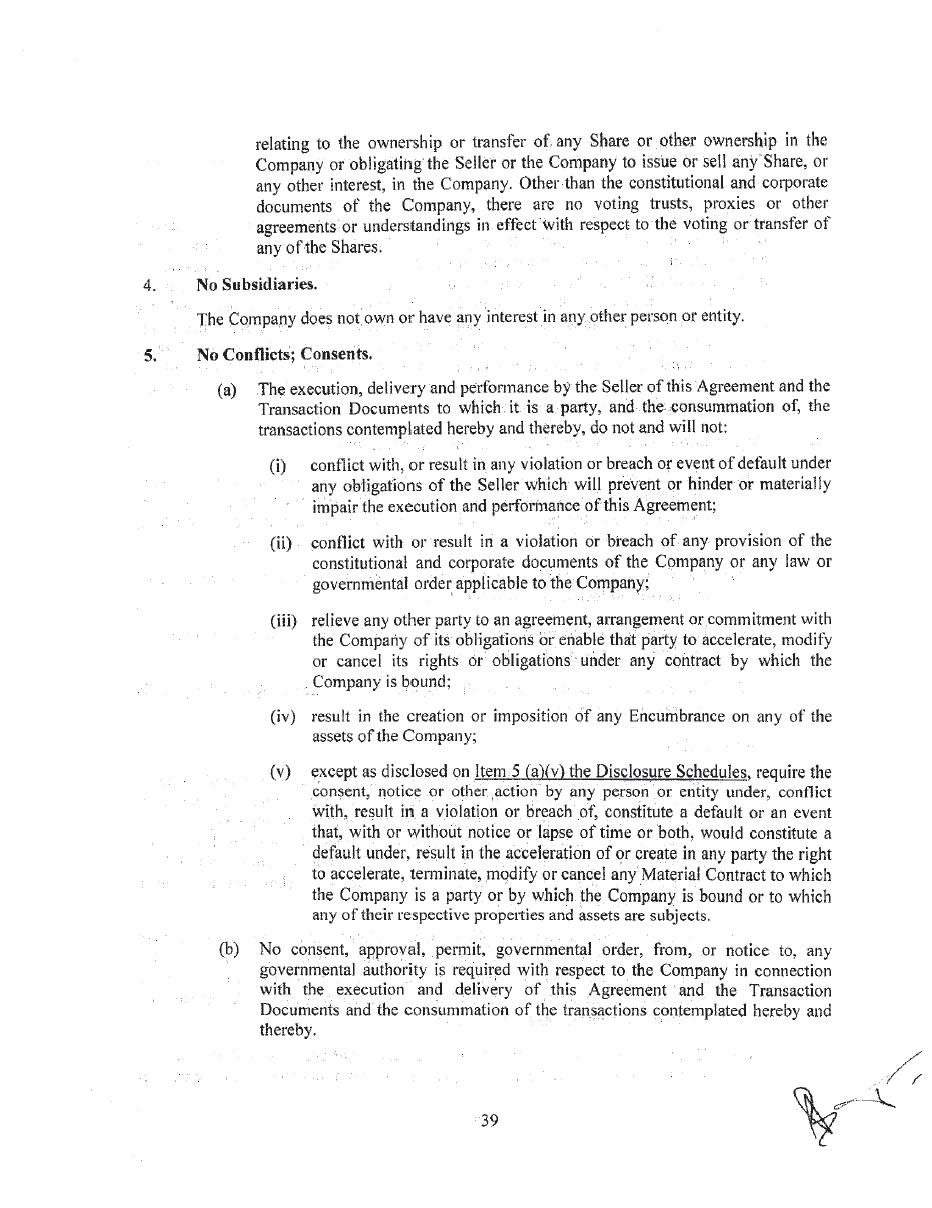 relating to the ownership or transfer of any Share or other ownership in the Company or obligating the Seller or the Company to issue or sell any Share, or any other interest, in the Company. Other than the constitutional and corporate documents of the Company, there are no voting trusts, proxies or other agreements or understandings in effect with respect to the voting or transfer of any of the Shares.

4. No Subsidiaries.

The Company does not own or have any interest in any other person or entity.

5. No Conflicts; Consents.

(a) The execution, delivery and performance by the Seller of this Agreement and the Transaction Documents to which it is a party, and the consummation of, the transactions contemplated hereby and thereby, do not and will not:

(i) conflict with, or result in any violation or breach or event of default under any obligations of the Seller which will prevent or hinder or materially impair the execution and performance of this Agreement;

(ii) conflict with or result in a violation or breach of any provision of the constitutional and corporate documents of the Company or any law or governmental order applicable to the Company;

(iii) relieve any other party to an agreement, arrangement or commitment with the Company of its obligations or enable that party to accelerate, modify or cancel its rights or obligations under any contract by which the Company is bound;

(iv) result in the creation or imposition of any Encumbrance on any of the assets of the Company;

(v) except as disclosed on Item 5 (a)(v) the Disclosure Schedules, require the consent, notice or other action by any person or entity under, conflict with, result in a violation or breach of, constitute a default or an event that, with or without notice or lapse of time or both, would constitute a default under, result in the acceleration of or create in any party the right to accelerate, terminate, modify or cancel any Material Contract to which the Company is a party or by which the Company is bound or to which any of their respective properties and assets are subjects.

(b) No consent, approval, permit, governmental order, from, or notice to, any governmental authority is required with respect to the Company in connection with the execution and delivery of this Agreement and the Transaction Documents and the consummation of the transactions contemplated hereby and thereby.

39